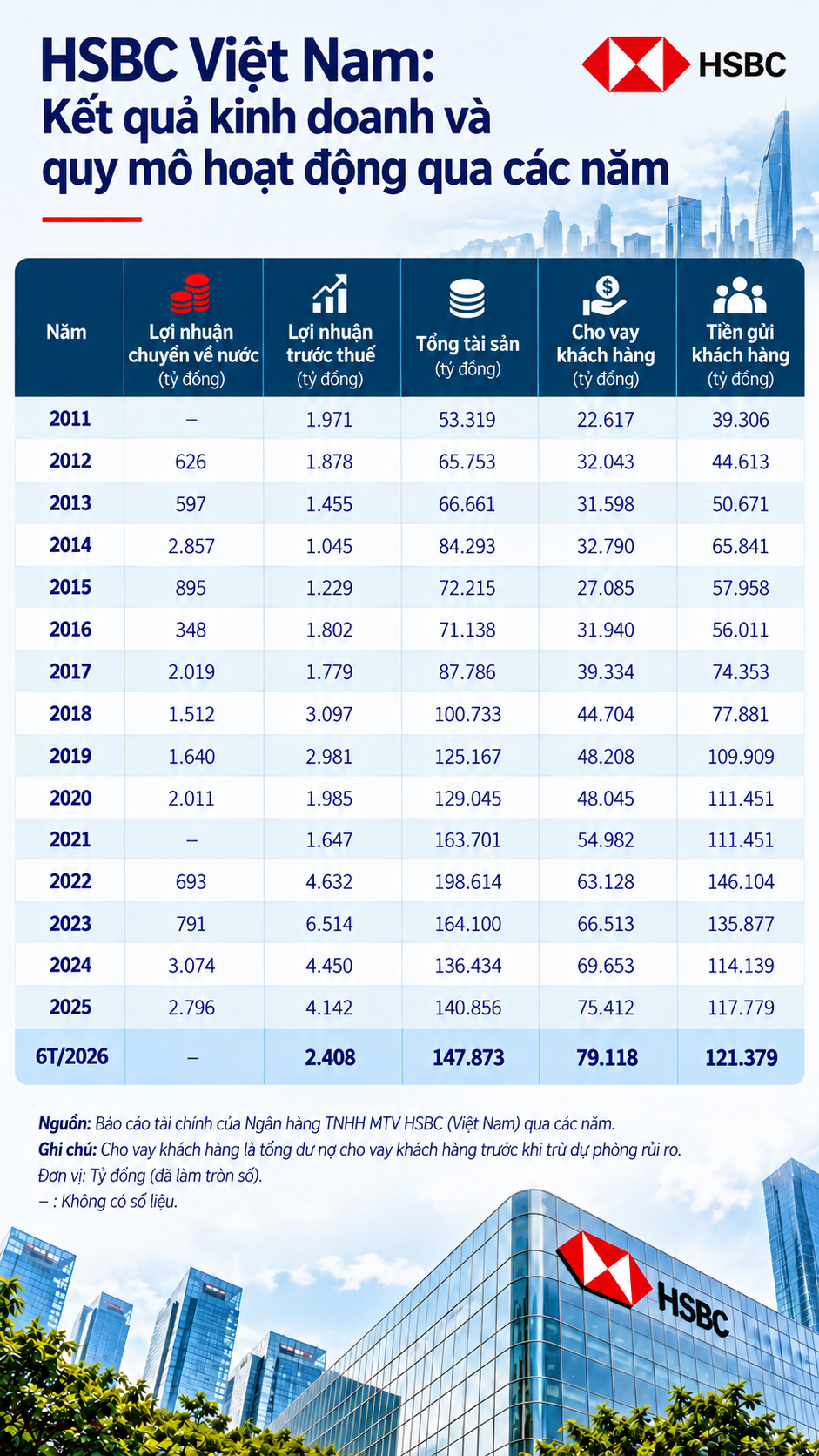 HSBC Việt Nam: Kết quả kinh doanh và quy mô hoạt động qua các năm

HSBC

| Năm | Lợi nhuận chuyển về nước (tỷ đồng) | Lợi nhuận trước thuế (tỷ đồng) | Tổng tài sản (tỷ đồng) | Cho vay khách hàng (tỷ đồng) | Tiền gửi khách hàng (tỷ đồng) |
|---|---|---|---|---|---|
| 2011 | – | 1.971 | 53.319 | 22.617 | 39.306 |
| 2012 | 626 | 1.878 | 65.753 | 32.043 | 44.613 |
| 2013 | 597 | 1.455 | 66.661 | 31.598 | 50.671 |
| 2014 | 2.857 | 1.045 | 84.293 | 32.790 | 65.841 |
| 2015 | 895 | 1.229 | 72.215 | 27.085 | 57.958 |
| 2016 | 348 | 1.802 | 71.138 | 31.940 | 56.011 |
| 2017 | 2.019 | 1.779 | 87.786 | 39.334 | 74.353 |
| 2018 | 1.512 | 3.097 | 100.733 | 44.704 | 77.881 |
| 2019 | 1.640 | 2.981 | 125.167 | 48.208 | 109.909 |
| 2020 | 2.011 | 1.985 | 129.045 | 48.045 | 111.451 |
| 2021 | – | 1.647 | 163.701 | 54.982 | 111.451 |
| 2022 | 693 | 4.632 | 198.614 | 63.128 | 146.104 |
| 2023 | 791 | 6.514 | 164.100 | 66.513 | 135.877 |
| 2024 | 3.074 | 4.450 | 136.434 | 69.653 | 114.139 |
| 2025 | 2.796 | 4.142 | 140.856 | 75.412 | 117.779 |
| 6T/2026 | – | 2.408 | 147.873 | 79.118 | 121.379 |

Nguồn: Báo cáo tài chính của Ngân hàng TNHH MTV HSBC (Việt Nam) qua các năm.
Ghi chú: Cho vay khách hàng là tổng dư nợ cho vay khách hàng trước khi trừ dự phòng rủi ro.
Đơn vị: Tỷ đồng (đã làm tròn số).
– : Không có số liệu.

HSBC